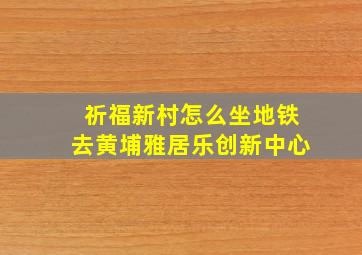 祈福新村怎么坐地铁
去黄埔雅居乐创新中心